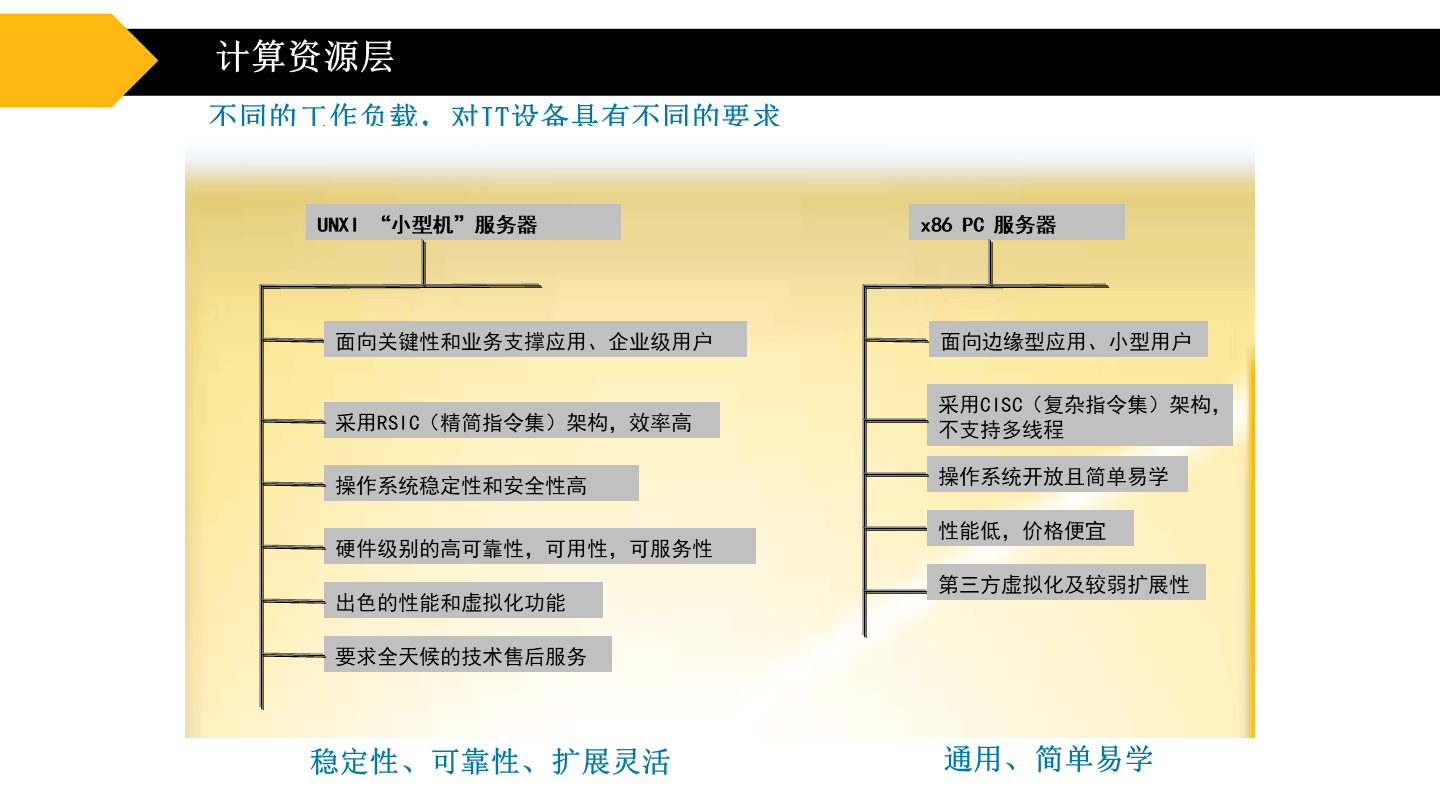 计算资源层

不同的工作负载，对IT设备具有不同的要求

UNXI “小型机”服务器

面向关键性和业务支撑应用、企业级用户

采用RSIC（精简指令集）架构，效率高

操作系统稳定性和安全性高

硬件级别的高可靠性，可用性，可服务性

出色的性能和虚拟化功能

要求全天候的技术售后服务

x86 PC 服务器

面向边缘型应用、小型用户

采用CISC（复杂指令集）架构，不支持多线程

操作系统开放且简单易学

性能低，价格便宜

第三方虚拟化及较弱扩展性

稳定性、可靠性、扩展灵活

通用、简单易学